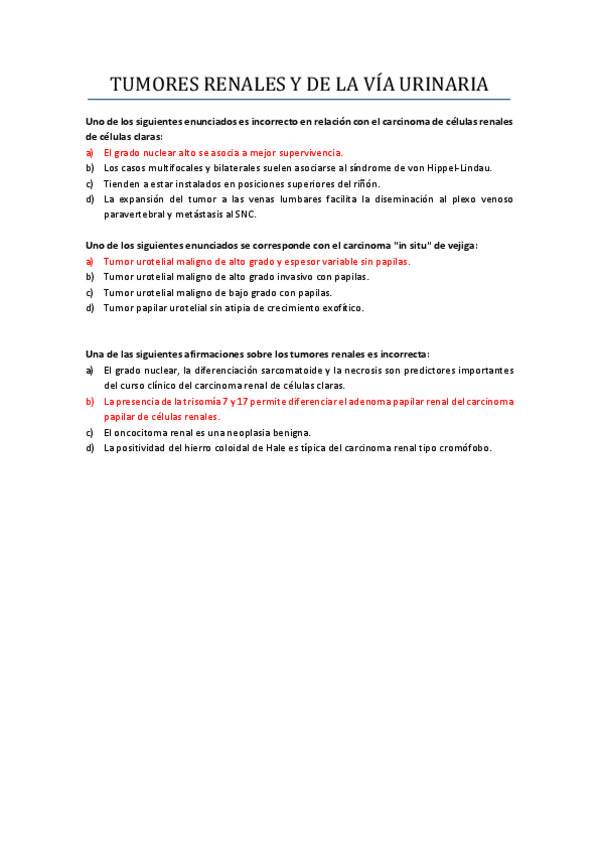 TUMORES RENALES Y DE LA VÍA URINARIA

Uno de los siguientes enunciados es incorrecto en relación con el carcinoma de células renales de células claras:

a) El grado nuclear alto se asocia a mejor supervivencia.
b) Los casos multifocales y bilaterales suelen asociarse al síndrome de von Hippel-Lindau.
c) Tienden a estar instalados en posiciones superiores del riñón.
d) La expansión del tumor a las venas lumbares facilita la diseminación al plexo venoso paravertebral y metástasis al SNC.

Uno de los siguientes enunciados se corresponde con el carcinoma "in situ" de vejiga:

a) Tumor urotelial maligno de alto grado y espesor variable sin papilas.
b) Tumor urotelial maligno de alto grado invasivo con papilas.
c) Tumor urotelial maligno de bajo grado con papilas.
d) Tumor papilar urotelial sin atipia de crecimiento exofítico.

Una de las siguientes afirmaciones sobre los tumores renales es incorrecta:

a) El grado nuclear, la diferenciación sarcomatoide y la necrosis son predictores importantes del curso clínico del carcinoma renal de células claras.
b) La presencia de la trisomía 7 y 17 permite diferenciar el adenoma papilar renal del carcinoma papilar de células renales.
c) El oncocitoma renal es una neoplasia benigna.
d) La positividad del hierro coloidal de Hale es típica del carcinoma renal tipo cromófobo.